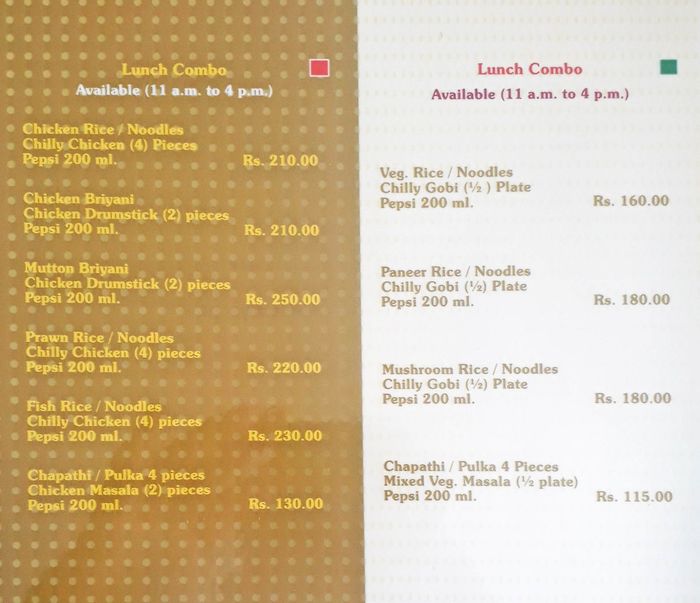 Lunch Combo
Available (11 a.m. to 4 p.m.)

Chicken Rice / Noodles
Chilly Chicken (4) Pieces
Pepsi 200 ml. Rs. 210.00

Chicken Briyani
Chicken Drumstick (2) pieces
Pepsi 200 ml. Rs. 210.00

Mutton Briyani
Chicken Drumstick (2) pieces
Pepsi 200 ml. Rs. 250.00

Prawn Rice / Noodles
Chilly Chicken (4) pieces
Pepsi 200 ml. Rs. 220.00

Fish Rice / Noodles
Chilly Chicken (4) pieces
Pepsi 200 ml. Rs. 230.00

Chapathi / Pulka 4 pieces
Chicken Masala (2) pieces
Pepsi 200 ml. Rs. 130.00

Lunch Combo
Available (11 a.m. to 4 p.m.)

Veg. Rice / Noodles
Chilly Gobi (½ ) Plate
Pepsi 200 ml. Rs. 160.00

Paneer Rice / Noodles
Chilly Gobi (½) Plate
Pepsi 200 ml. Rs. 180.00

Mushroom Rice / Noodles
Chilly Gobi (½) Plate
Pepsi 200 ml. Rs. 180.00

Chapathi / Pulka 4 Pieces
Mixed Veg. Masala (½ plate)
Pepsi 200 ml. Rs. 115.00